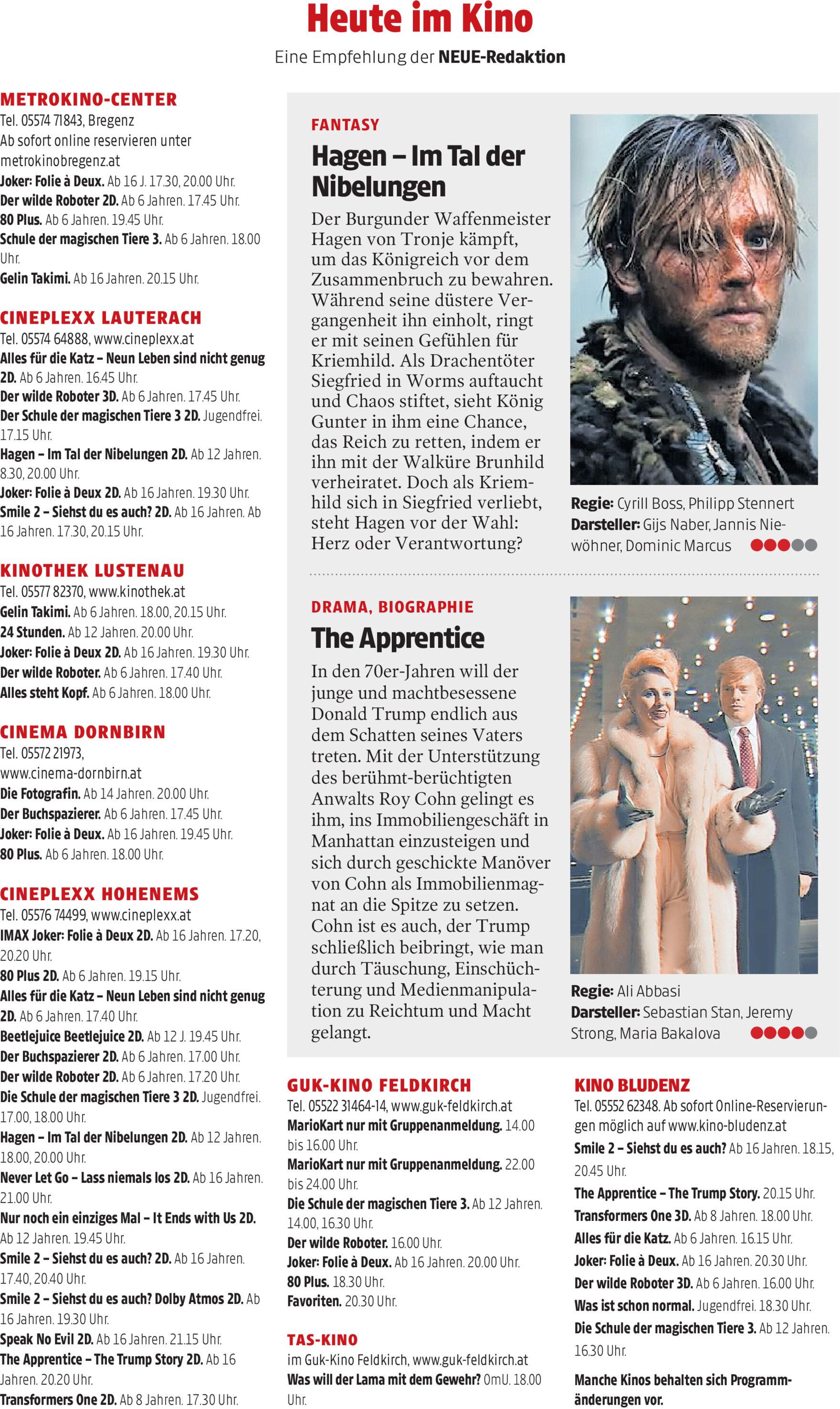 Heute im Kino

Eine Empfehlung der NEUE-Redaktion

METROKINO-CENTER
Tel. 05574 71843, Bregenz
Ab sofort online reservieren unter metrokinobregenz.at
Joker: Folie à Deux. Ab 16 J. 17.30, 20.00 Uhr.
Der wilde Roboter 2D. Ab 6 Jahren. 17.45 Uhr.
80 Plus. Ab 6 Jahren. 19.45 Uhr.
Schule der magischen Tiere 3. Ab 6 Jahren. 18.00 Uhr.
Gelin Takimi. Ab 16 Jahren. 20.15 Uhr.

CINEPLEXX LAUTERACH
Tel. 05574 64888, www.cineplexx.at
Alles für die Katz – Neun Leben sind nicht genug 2D. Ab 6 Jahren. 16.45 Uhr.
Der wilde Roboter 3D. Ab 6 Jahren. 17.45 Uhr.
Der Schule der magischen Tiere 3 2D. Jugendfrei. 17.15 Uhr.
Hagen – Im Tal der Nibelungen 2D. Ab 12 Jahren. 8.30, 20.00 Uhr.
Joker: Folie à Deux 2D. Ab 16 Jahren. 19.30 Uhr.
Smile 2 – Siehst du es auch? 2D. Ab 16 Jahren. Ab 16 Jahren. 17.30, 20.15 Uhr.

KINOTHEK LUSTENAU
Tel. 05577 82370, www.kinothek.at
Gelin Takimi. Ab 6 Jahren. 18.00, 20.15 Uhr.
24 Stunden. Ab 12 Jahren. 20.00 Uhr.
Joker: Folie à Deux 2D. Ab 16 Jahren. 19.30 Uhr.
Der wilde Roboter. Ab 6 Jahren. 17.40 Uhr.
Alles steht Kopf. Ab 6 Jahren. 18.00 Uhr.

CINEMA DORNBIRN
Tel. 05572 21973, www.cinema-dornbirn.at
Die Fotografin. Ab 14 Jahren. 20.00 Uhr.
Der Buchspazierer. Ab 6 Jahren. 17.45 Uhr.
Joker: Folie à Deux. Ab 16 Jahren. 19.45 Uhr.
80 Plus. Ab 6 Jahren. 18.00 Uhr.

CINEPLEXX HOHENEMS
Tel. 05576 74499, www.cineplexx.at
IMAX Joker: Folie à Deux 2D. Ab 16 Jahren. 17.20, 20.20 Uhr.
80 Plus 2D. Ab 6 Jahren. 19.15 Uhr.
Alles für die Katz – Neun Leben sind nicht genug 2D. Ab 6 Jahren. 17.40 Uhr.
Beetlejuice Beetlejuice 2D. Ab 12 J. 19.45 Uhr.
Der Buchspazierer 2D. Ab 6 Jahren. 17.00 Uhr.
Der wilde Roboter 2D. Ab 6 Jahren. 17.20 Uhr.
Die Schule der magischen Tiere 3 2D. Jugendfrei. 17.00, 18.00 Uhr.
Hagen – Im Tal der Nibelungen 2D. Ab 12 Jahren. 18.00, 20.00 Uhr.
Never Let Go – Lass niemals los 2D. Ab 16 Jahren. 21.00 Uhr.
Nur noch ein einziges Mal – It Ends with Us 2D. Ab 12 Jahren. 19.45 Uhr.
Smile 2 – Siehst du es auch? 2D. Ab 16 Jahren. 17.40, 20.40 Uhr.
Smile 2 – Siehst du es auch? Dolby Atmos 2D. Ab 16 Jahren. 19.30 Uhr.
Speak No Evil 2D. Ab 16 Jahren. 21.15 Uhr.
The Apprentice – The Trump Story 2D. Ab 16 Jahren. 20.20 Uhr.
Transformers One 2D. Ab 8 Jahren. 17.30 Uhr.

FANTASY
Hagen – Im Tal der Nibelungen

Der Burgunder Waffenmeister Hagen von Tronje kämpft, um das Königreich vor dem Zusammenbruch zu bewahren. Während seine düstere Vergangenheit ihn einholt, ringt er mit seinen Gefühlen für Kriemhild. Als Drachentöter Siegfried in Worms auftaucht und Chaos stiftet, sieht König Gunter in ihm eine Chance, das Reich zu retten, indem er ihn mit der Walküre Brunhild verheiratet. Doch als Kriemhild sich in Siegfried verliebt, steht Hagen vor der Wahl: Herz oder Verantwortung?

Regie: Cyrill Boss, Philipp Stennert
Darsteller: Gijs Naber, Jannis Niewöhner, Dominic Marcus

DRAMA, BIOGRAPHIE
The Apprentice

In den 70er-Jahren will der junge und machtbesessene Donald Trump endlich aus dem Schatten seines Vaters treten. Mit der Unterstützung des berühmt-berüchtigten Anwalts Roy Cohn gelingt es ihm, ins Immobiliengeschäft in Manhattan einzusteigen und sich durch geschickte Manöver von Cohn als Immobilienmagnat an die Spitze zu setzen. Cohn ist es auch, der Trump schließlich beibringt, wie man durch Täuschung, Einschüchterung und Medienmanipulation zu Reichtum und Macht gelangt.

Regie: Ali Abbasi
Darsteller: Sebastian Stan, Jeremy Strong, Maria Bakalova

GUK-KINO FELDKIRCH
Tel. 05522 31464-14, www.guk-feldkirch.at
MarioKart nur mit Gruppenanmeldung. 14.00 bis 16.00 Uhr.
MarioKart nur mit Gruppenanmeldung. 22.00 bis 24.00 Uhr.
Die Schule der magischen Tiere 3. Ab 12 Jahren. 14.00, 16.30 Uhr.
Der wilde Roboter. 16.00 Uhr.
Joker: Folie à Deux. Ab 16 Jahren. 20.00 Uhr.
80 Plus. 18.30 Uhr.
Favoriten. 20.30 Uhr.

TAS-KINO
im Guk-Kino Feldkirch, www.guk-feldkirch.at
Was will der Lama mit dem Gewehr? OmU. 18.00 Uhr.

KINO BLUDENZ
Tel. 05552 62348. Ab sofort Online-Reservierungen möglich auf www.kino-bludenz.at
Smile 2 – Siehst du es auch? Ab 16 Jahren. 18.15, 20.45 Uhr.
The Apprentice – The Trump Story. 20.15 Uhr.
Transformers One 3D. Ab 8 Jahren. 18.00 Uhr.
Alles für die Katz. Ab 6 Jahren. 16.15 Uhr.
Joker: Folie à Deux. Ab 16 Jahren. 20.30 Uhr.
Der wilde Roboter 3D. Ab 6 Jahren. 16.00 Uhr.
Was ist schon normal. Jugendfrei. 18.30 Uhr.
Die Schule der magischen Tiere 3. Ab 12 Jahren. 16.30 Uhr.

Manche Kinos behalten sich Programmänderungen vor.